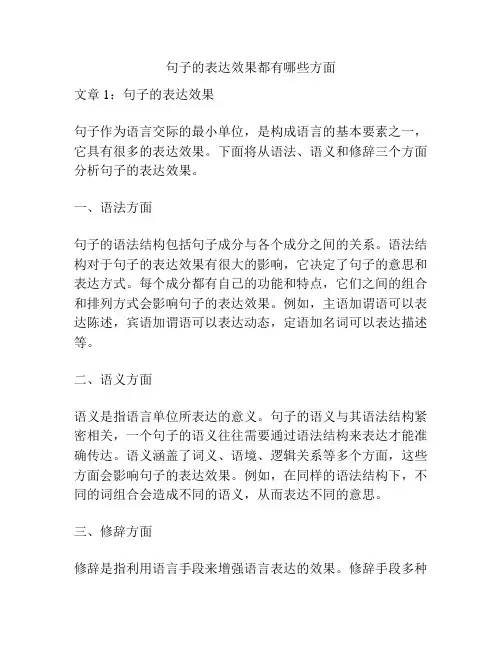 句子的表达效果都有哪些方面

文章 1：句子的表达效果

句子作为语言交际的最小单位，是构成语言的基本要素之一，它具有很多的表达效果。下面将从语法、语义和修辞三个方面分析句子的表达效果。

一、语法方面

句子的语法结构包括句子成分与各个成分之间的关系。语法结构对于句子的表达效果有很大的影响，它决定了句子的意思和表达方式。每个成分都有自己的功能和特点，它们之间的组合和排列方式会影响句子的表达效果。例如，主语加谓语可以表达陈述，宾语加谓语可以表达动态，定语加名词可以表达描述等。

二、语义方面

语义是指语言单位所表达的意义。句子的语义与其语法结构紧密相关，一个句子的语义往往需要通过语法结构来表达才能准确传达。语义涵盖了词义、语境、逻辑关系等多个方面，这些方面会影响句子的表达效果。例如，在同样的语法结构下，不同的词组合会造成不同的语义，从而表达不同的意思。

三、修辞方面

修辞是指利用语言手段来增强语言表达的效果。修辞手段多种